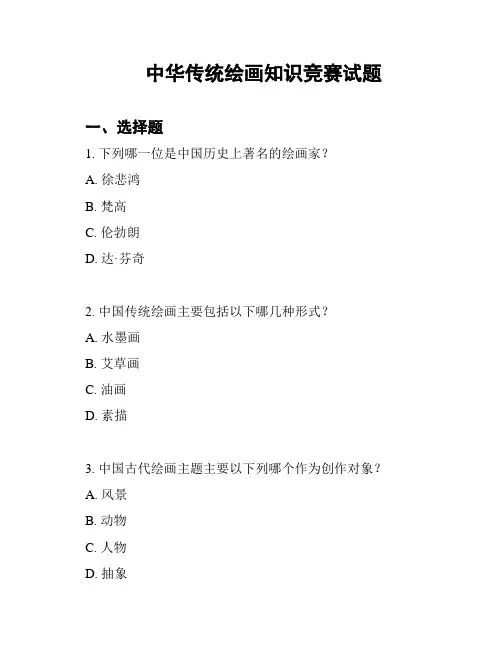 中华传统绘画知识竞赛试题

一、选择题

1. 下列哪一位是中国历史上著名的绘画家？

A. 徐悲鸿

B. 梵高

C. 伦勃朗

D. 达·芬奇

2. 中国传统绘画主要包括以下哪几种形式？

A. 水墨画

B. 艾草画

C. 油画

D. 素描

3. 中国古代绘画主题主要以下列哪个作为创作对象？

A. 风景

B. 动物

C. 人物

D. 抽象